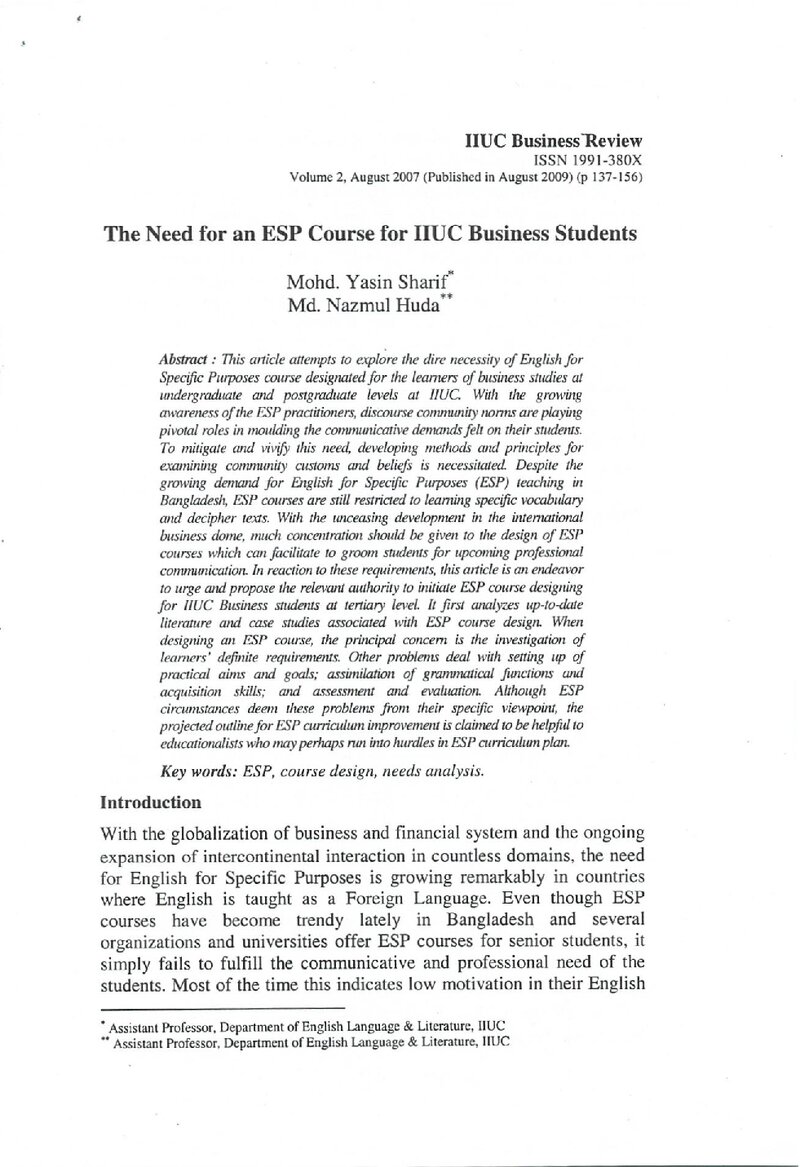 IIUC Business Review
ISSN 1991-380X
Volume 2, August 2007 (Published in August 2009) (p 137-156)

The Need for an ESP Course for IIUC Business Students

Mohd. Yasin Sharif$^{*}$
Md. Nazmul Huda$^{**}$

Abstract : This article attempts to explore the dire necessity of English for Specific Purposes course designated for the learners of business studies at undergraduate and postgraduate levels at IIUC. With the growing awareness of the ESP practitioners, discourse community norms are playing pivotal roles in moulding the communicative demands felt on their students. To mitigate and vivify this need, developing methods and principles for examining community customs and beliefs is necessitated. Despite the growing demand for English for Specific Purposes (ESP) teaching in Bangladesh, ESP courses are still restricted to learning specific vocabulary and decipher texts. With the unceasing development in the international business dome, much concentration should be given to the design of ESP courses which can facilitate to groom students for upcoming professional communication. In reaction to these requirements, this article is an endeavor to urge and propose the relevant authority to initiate ESP course designing for IIUC Business students at tertiary level. It first analyzes up-to-date literature and case studies associated with ESP course design. When designing an ESP course, the principal concern is the investigation of learners' definite requirements. Other problems deal with setting up of practical aims and goals; assimilation of grammatical functions and acquisition skills; and assessment and evaluation. Although ESP circumstances deem these problems from their specific viewpoint, the projected outline for ESP curriculum improvement is claimed to be helpful to educationalists who may perhaps run into hurdles in ESP curriculum plan.

Key words: ESP, course design, needs analysis.

Introduction

With the globalization of business and financial system and the ongoing expansion of intercontinental interaction in countless domains, the need for English for Specific Purposes is growing remarkably in countries where English is taught as a Foreign Language. Even though ESP courses have become trendy lately in Bangladesh and several organizations and universities offer ESP courses for senior students, it simply fails to fulfill the communicative and professional need of the students. Most of the time this indicates low motivation in their English

$^{*}$ Assistant Professor, Department of English Language & Literature, IIUC
$^{**}$ Assistant Professor, Department of English Language & Literature, IIUC